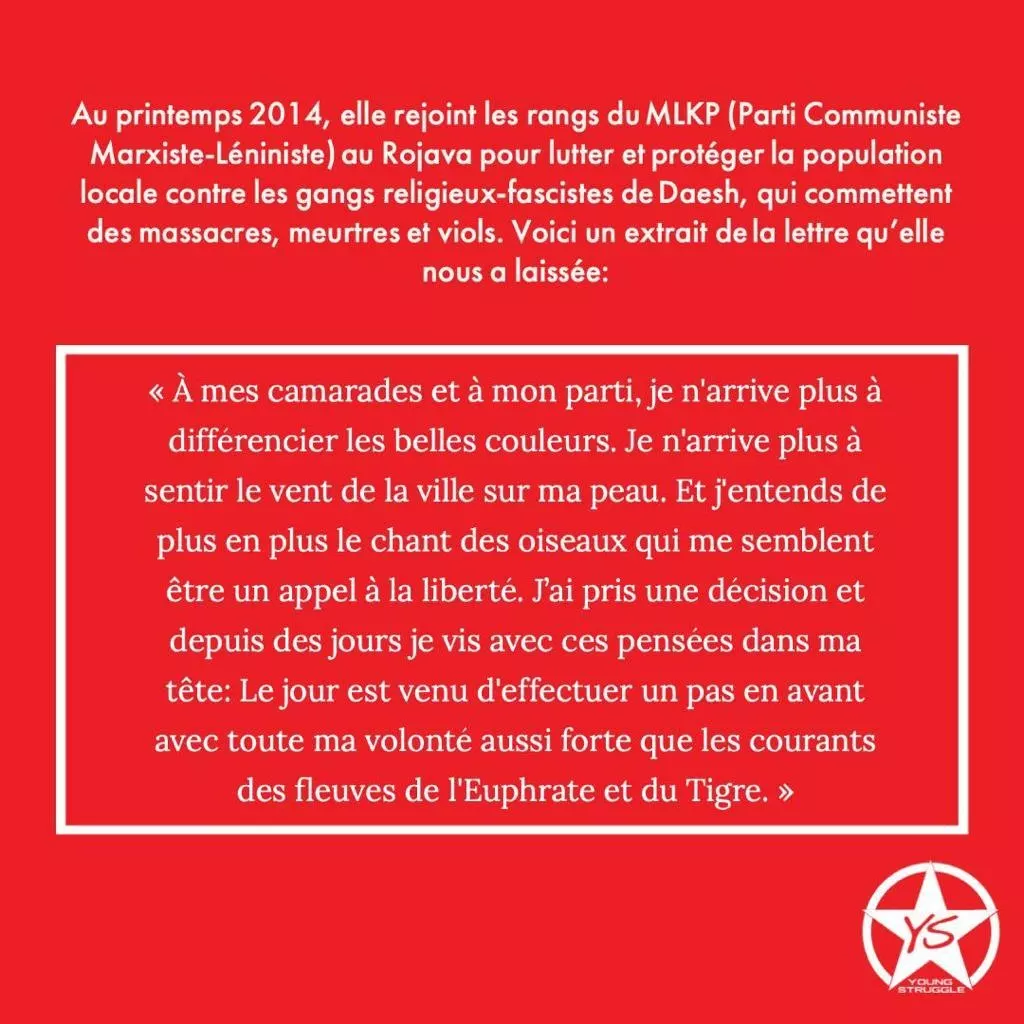 Au printemps 2014, elle rejoint les rangs du MLKP (Parti Communiste Marxiste-Léniniste) au Rojava pour lutter et protéger la population locale contre les gangs religieux-fascistes de Daesh, qui commettent des massacres, meurtres et viols. Voici un extrait de la lettre qu'elle nous a laissée:

« À mes camarades et à mon parti, je n'arrive plus à différencier les belles couleurs. Je n'arrive plus à sentir le vent de la ville sur ma peau. Et j'entends de plus en plus le chant des oiseaux qui me semblent être un appel à la liberté. J'ai pris une décision et depuis des jours je vis avec ces pensées dans ma tête: Le jour est venu d'effectuer un pas en avant avec toute ma volonté aussi forte que les courants des fleuves de l'Euphrate et du Tigre. »

YS
YOUNG STRUGGLE